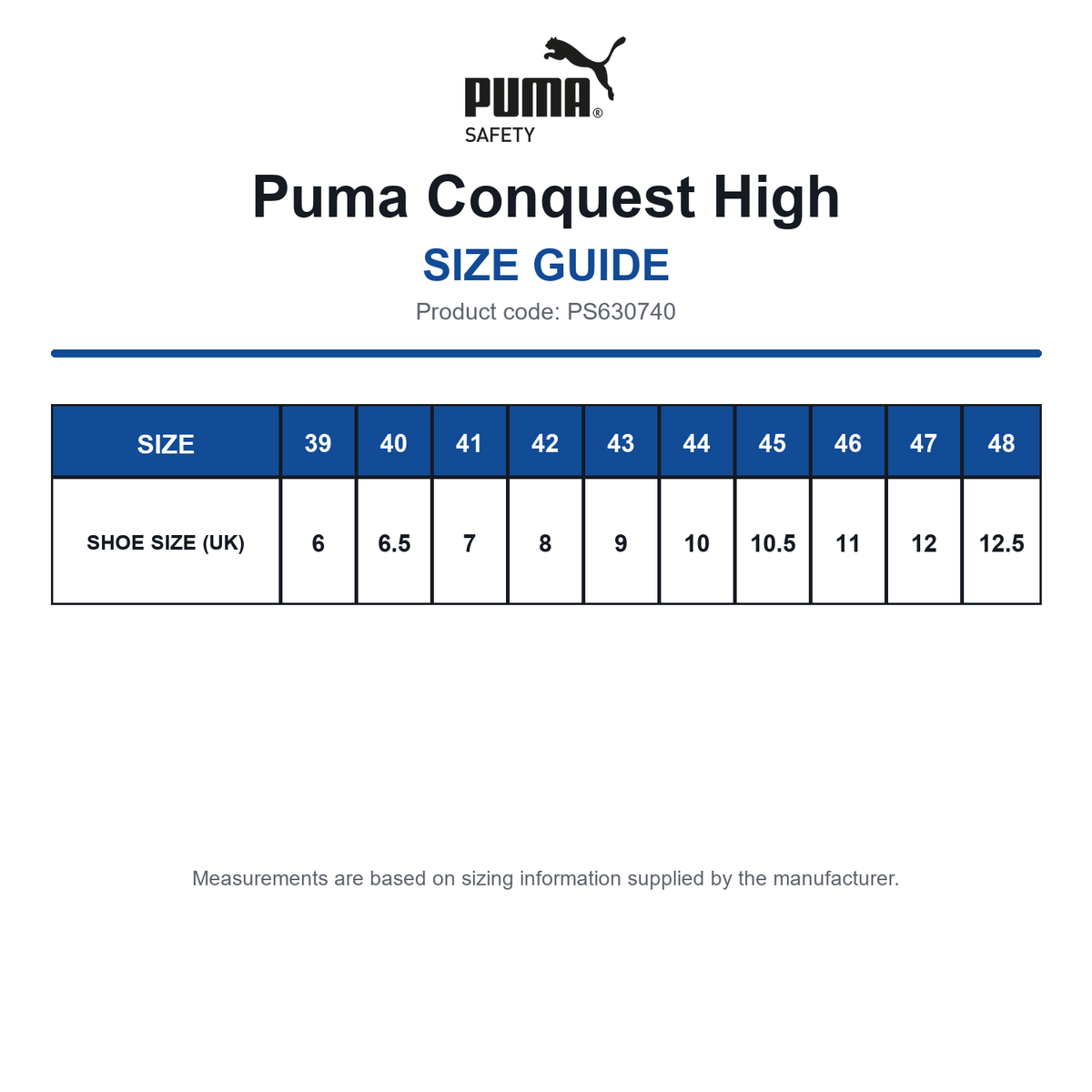 PUMA®
SAFETY

Puma Conquest High

SIZE GUIDE

Product code: PS630740

| SIZE | 39 | 40 | 41 | 42 | 43 | 44 | 45 | 46 | 47 | 48 |
|---|---|---|---|---|---|---|---|---|---|---|
| SHOE SIZE (UK) | 6 | 6.5 | 7 | 8 | 9 | 10 | 10.5 | 11 | 12 | 12.5 |

Measurements are based on sizing information supplied by the manufacturer.